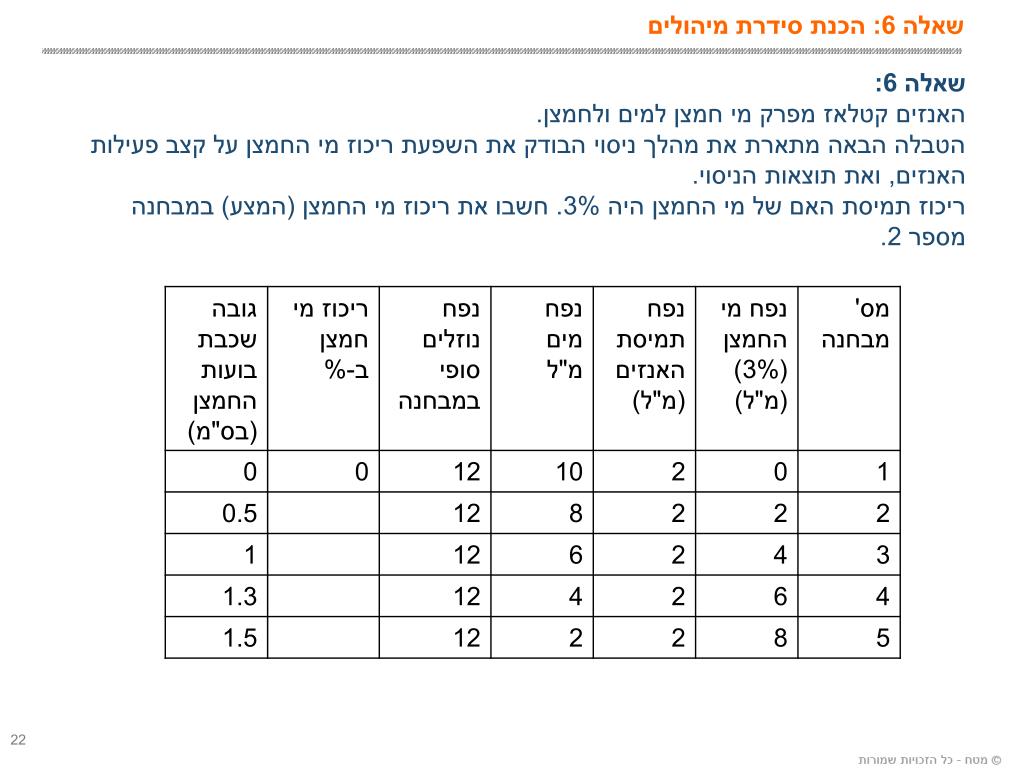 שאלה 6: הכנת סידרת מיהולים

שאלה 6:
האנזים קטלאז מפרק מי חמצן למים ולחמצן.
הטבלה הבאה מתארת את מהלך ניסוי הבודק את השפעת ריכוז מי החמצן על קצב פעילות האנזים, ואת תוצאות הניסוי.
ריכוז תמיסת האם של מי החמצן היה 3%. חשבו את ריכוז מי החמצן (המצע) במבחנה מספר 2.

| מס' מבחנה | נפח מי החמצן (3%) (מ"ל) | נפח תמיסת האנזים (מ"ל) | נפח מים מ"ל | נפח נוזלים סופי במבחנה | ריכוז מי חמצן ב-% | גובה שכבת בועות החמצן (בס"מ) |
|---|---|---|---|---|---|---|
| 1 | 0 | 2 | 10 | 12 | 0 | 0 |
| 2 | 2 | 2 | 8 | 12 | | 0.5 |
| 3 | 4 | 2 | 6 | 12 | | 1 |
| 4 | 6 | 2 | 4 | 12 | | 1.3 |
| 5 | 8 | 2 | 2 | 12 | | 1.5 |

22

© מטח - כל הזכויות שמורות